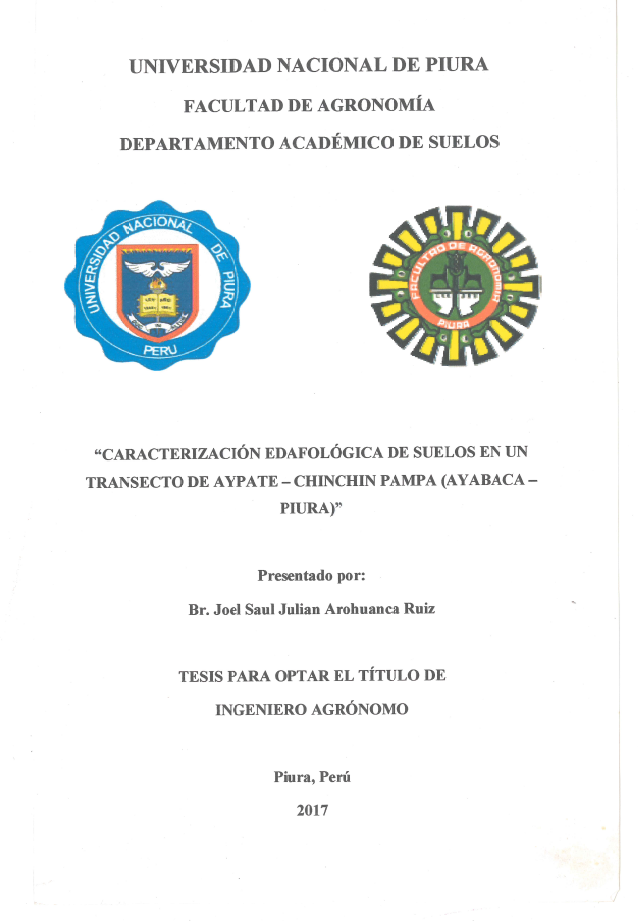 UNIVERSIDAD NACIONAL DE PIURA

FACULTAD DE AGRONOMÍA

DEPARTAMENTO ACADÉMICO DE SUELOS

UNIVERSIDAD NACIONAL DE PIURA

PERU

FACULTAD DE AGRONOMIA

PIURA

"CARACTERIZACIÓN EDAFOLÓGICA DE SUELOS EN UN TRANSECTO DE AYPATE – CHINCHIN PAMPA (AYABACA – PIURA)"

Presentado por:

Br. Joel Saul Julian Arohuanca Ruiz

TESIS PARA OPTAR EL TÍTULO DE

INGENIERO AGRÓNOMO

Piura, Perú

2017